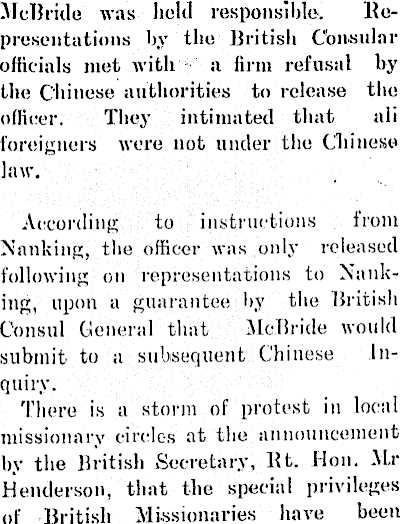 McBride was held responsible. Representations by the British Consular officials met with a firm refusal by the Chinese authorities to release the officer. They intimated that ali foreigners were not under the Chinese law.

According to instructions from Nanking, the officer was only released following on representations to Nanking, upon a guarantee by the British Consul General that McBride would submit to a subsequent Chinese Inquiry.

There is a storm of protest in local missionary circles at the announcement by the British Secretary, Rt. Hon. Mr Henderson, that the special privileges of British Missionaries have been